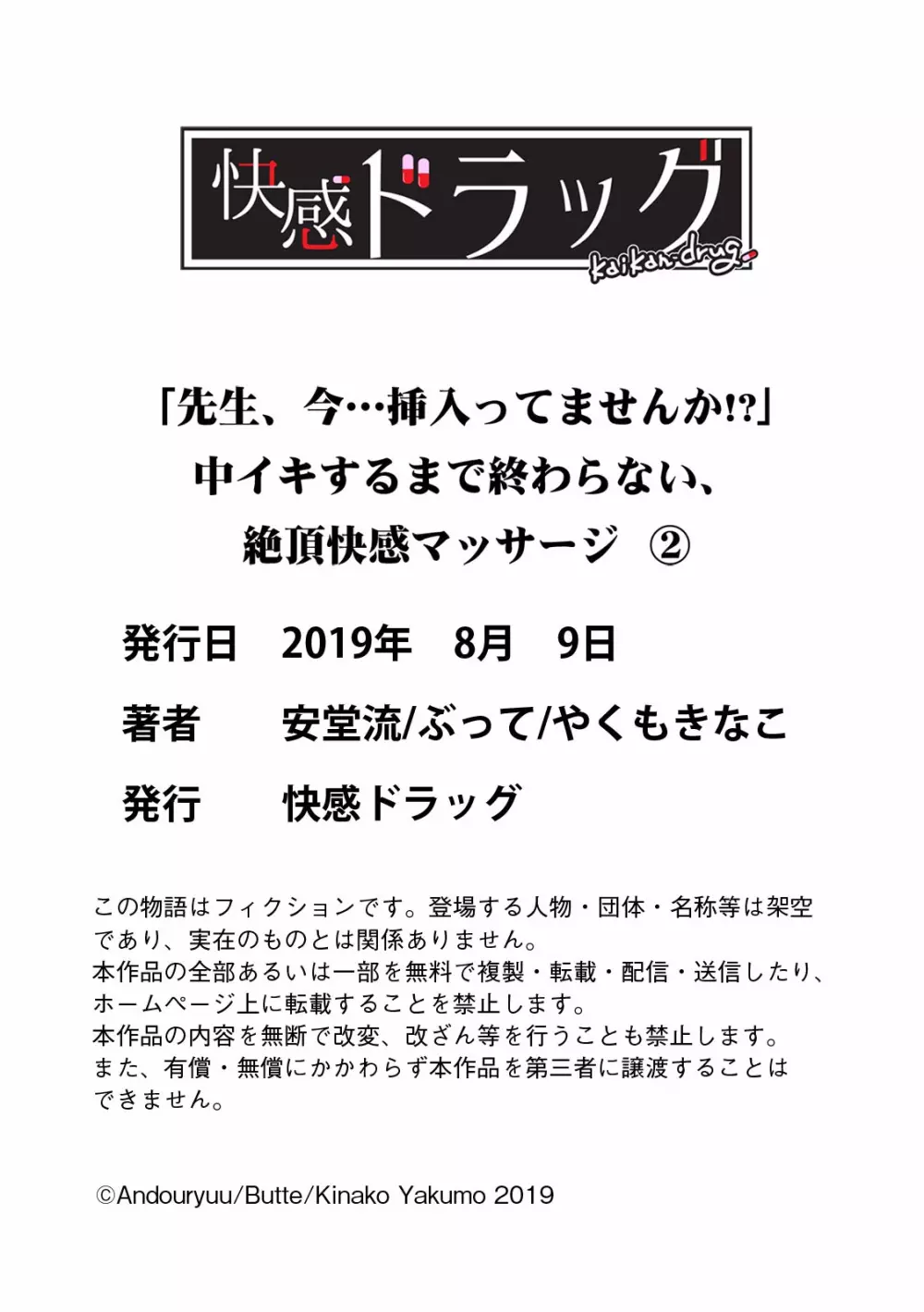 快感ドラッグ
kaikan-drug

「先生、今…挿入ってませんか!?」
中イキするまで終わらない、
絶頂快感マッサージ ②

発行日 2019年 8月 9日

著者 安堂流/ぶって/やくもきなこ

発行 快感ドラッグ

この物語はフィクションです。登場する人物・団体・名称等は架空であり、実在のものとは関係ありません。
本作品の全部あるいは一部を無料で複製・転載・配信・送信したり、ホームページ上に転載することを禁止します。
本作品の内容を無断で改変、改ざん等を行うことも禁止します。
また、有償・無償にかかわらず本作品を第三者に譲渡することはできません。

©Andouryuu/Butte/Kinako Yakumo 2019